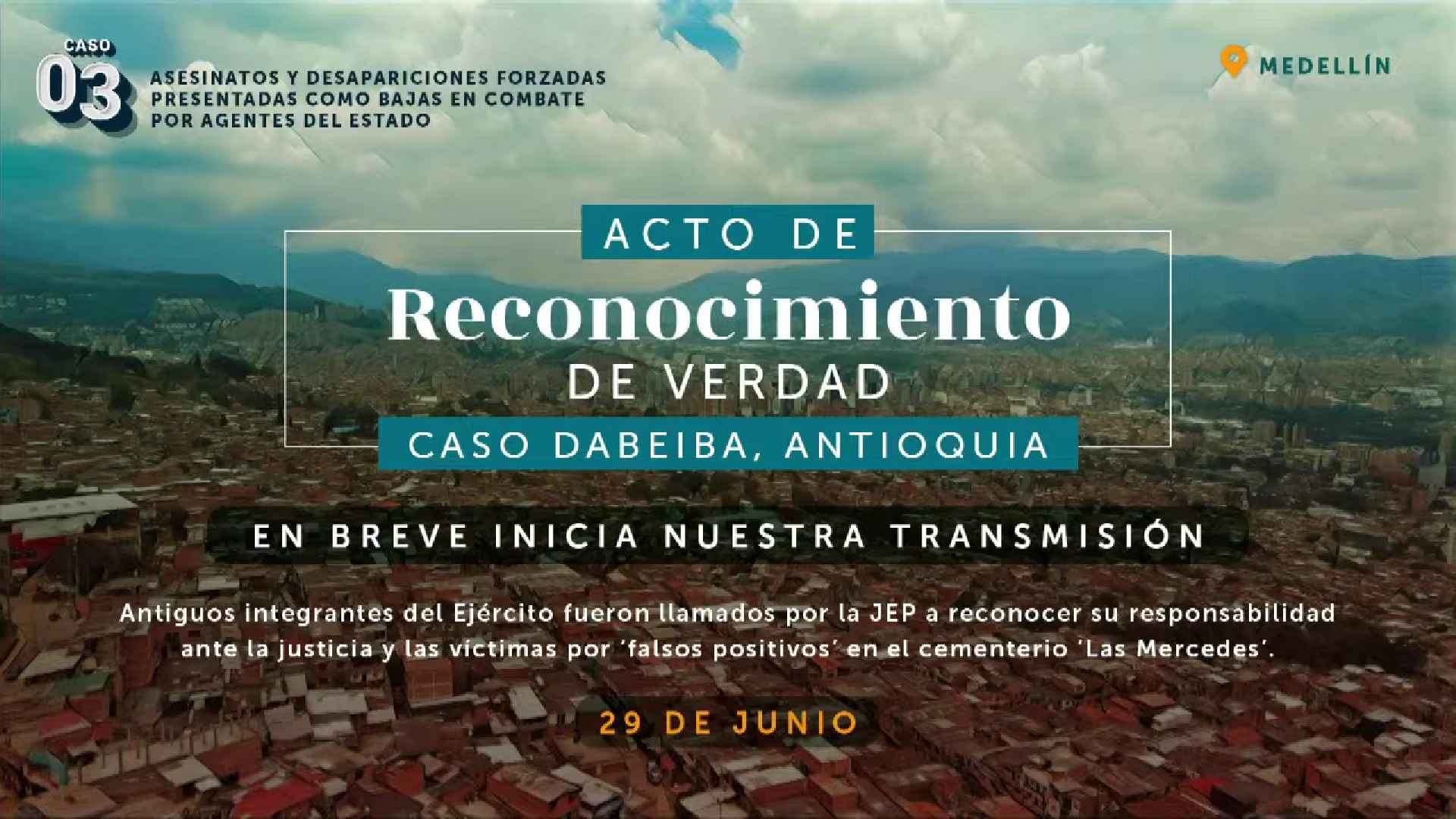 CASO
03
ASESINATOS Y DESAPARICIONES FORZADAS
PRESENTADAS COMO BAJAS EN COMBATE
POR AGENTES DEL ESTADO

MEDELLÍN

ACTO DE
Reconocimiento
DE VERDAD
CASO DABEIBA, ANTIOQUIA

EN BREVE INICIA NUESTRA TRANSMISIÓN

Antiguos integrantes del Ejército fueron llamados por la JEP a reconocer su responsabilidad ante la justicia y las víctimas por 'falsos positivos' en el cementerio 'Las Mercedes'.

29 DE JUNIO